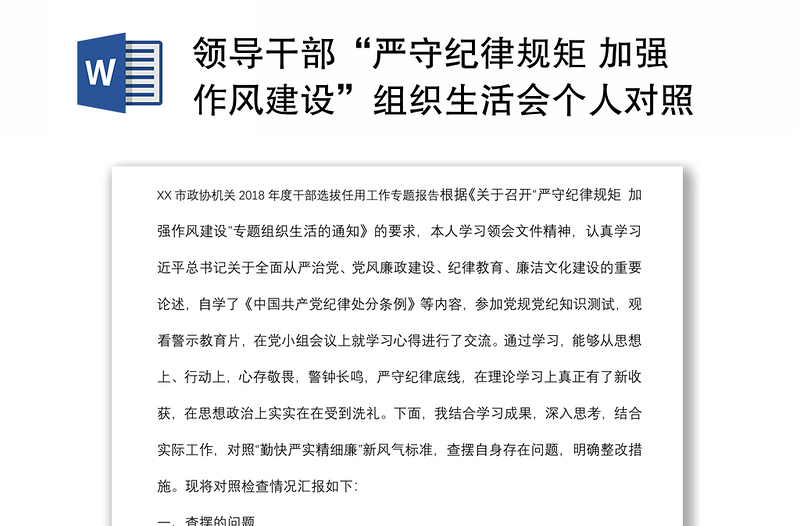 W

领导干部“严守纪律规矩 加强作风建设”组织生活会个人对照

XX 市政协机关 2018 年度干部选拔任用工作专题报告根据《关于召开“严守纪律规矩 加强作风建设”专题组织生活的通知》的要求，本人学习领会文件精神，认真学习近平总书记关于全面从严治党、党风廉政建设、纪律教育、廉洁文化建设的重要论述，自学了《中国共产党纪律处分条例》等内容，参加党规党纪知识测试，观看警示教育片，在党小组会议上就学习心得进行了交流。通过学习，能够从思想上、行动上，心存敬畏，警钟长鸣，严守纪律底线，在理论学习上真正有了新收获，在思想政治上实实在在受到洗礼。下面，我结合学习成果，深入思考，结合实际工作，对照“勤快严实精细廉”新风气标准，查摆自身存在问题，明确整改措施。现将对照检查情况汇报如下：

一、查摆的问题